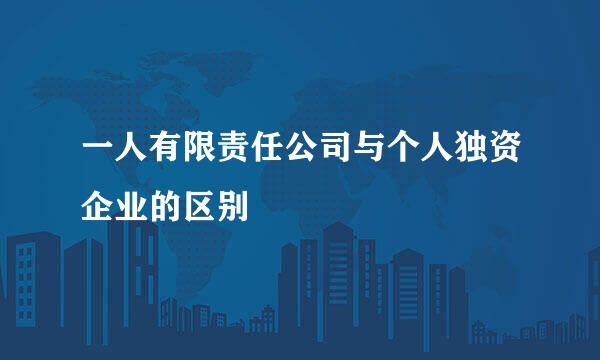 一人有限责任公司与个人独资企业的区别